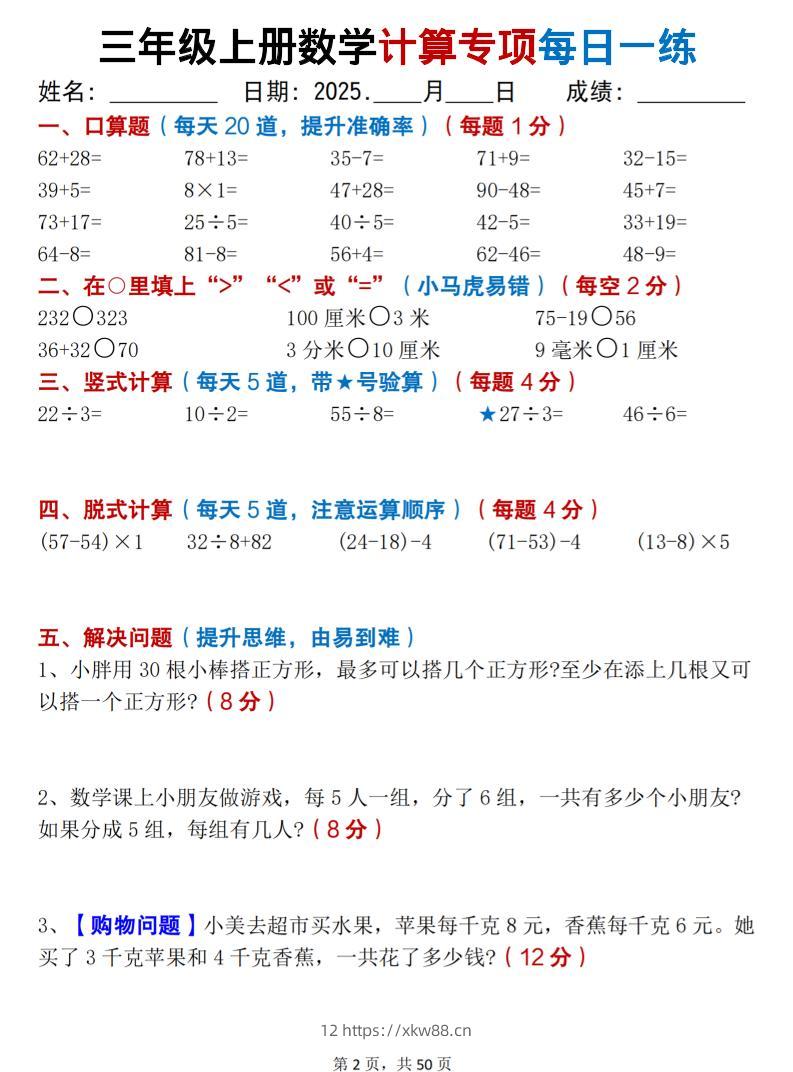 三年级上册数学计算专项每日一练

姓名：________ 日期：2025.____月____日 成绩：________

一、口算题（每天 20 道，提升准确率）（每题 1 分）

62+28= 78+13= 35-7= 71+9= 32-15=

39+5= 8×1= 47+28= 90-48= 45+7=

73+17= 25÷5= 40÷5= 42-5= 33+19=

64-8= 81-8= 56+4= 62-46= 48-9=

二、在○里填上“>”“<”或“=”（小马虎易错）（每空 2 分）

232○323 100 厘米○3 米 75-19○56

36+32○70 3 分米○10 厘米 9 毫米○1 厘米

三、竖式计算（每天 5 道，带★号验算）（每题 4 分）

22÷3= 10÷2= 55÷8= ★27÷3= 46÷6=

四、脱式计算（每天 5 道，注意运算顺序）（每题 4 分）

(57-54)×1 32÷8+82 (24-18)-4 (71-53)-4 (13-8)×5

五、解决问题（提升思维，由易到难）

1、小胖用 30 根小棒搭正方形，最多可以搭几个正方形?至少在添上几根又可以搭一个正方形?（8 分）

2、数学课上小朋友做游戏，每 5 人一组，分了 6 组，一共有多少个小朋友?如果分成 5 组，每组有几人?（8 分）

3、【购物问题】小美去超市买水果，苹果每千克 8 元，香蕉每千克 6 元。她买了 3 千克苹果和 4 千克香蕉，一共花了多少钱?（12 分）

12 https://xkw88.cn

第 2 页，共 50 页